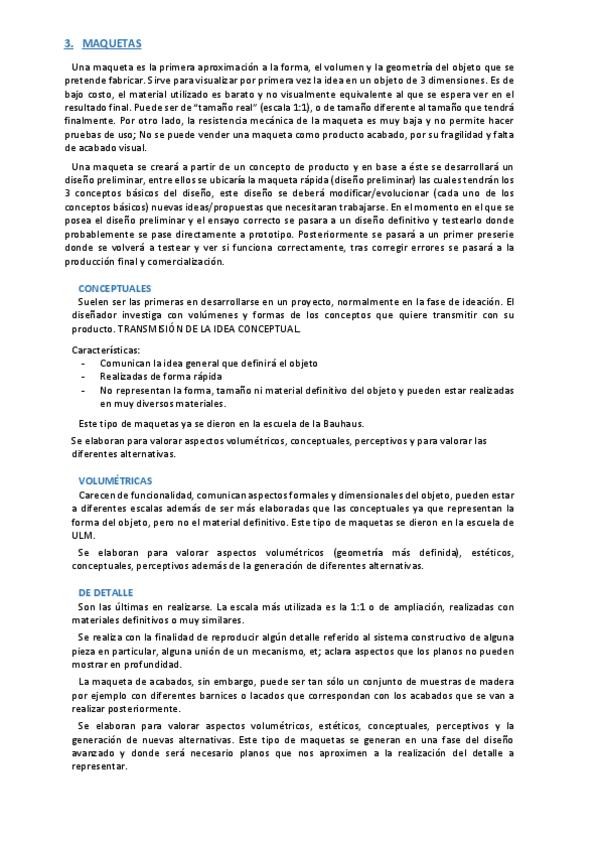 3. MAQUETAS

Una maqueta es la primera aproximación a la forma, el volumen y la geometría del objeto que se pretende fabricar. Sirve para visualizar por primera vez la idea en un objeto de 3 dimensiones. Es de bajo costo, el material utilizado es barato y no visualmente equivalente al que se espera ver en el resultado final. Puede ser de "tamaño real" (escala 1:1), o de tamaño diferente al tamaño que tendrá finalmente. Por otro lado, la resistencia mecánica de la maqueta es muy baja y no permite hacer pruebas de uso; No se puede vender una maqueta como producto acabado, por su fragilidad y falta de acabado visual.

Una maqueta se creará a partir de un concepto de producto y en base a éste se desarrollará un diseño preliminar, entre ellos se ubicaría la maqueta rápida (diseño preliminar) las cuales tendrán los 3 conceptos básicos del diseño, este diseño se deberá modificar/evolucionar (cada uno de los conceptos básicos) nuevas ideas/propuestas que necesitaran trabajarse. En el momento en el que se posea el diseño preliminar y el ensayo correcto se pasara a un diseño definitivo y testearlo donde probablemente se pase directamente a prototipo. Posteriormente se pasará a un primer preserie donde se volverá a testear y ver si funciona correctamente, tras corregir errores se pasará a la producción final y comercialización.

CONCEPTUALES
Suelen ser las primeras en desarrollarse en un proyecto, normalmente en la fase de ideación. El diseñador investiga con volúmenes y formas de los conceptos que quiere transmitir con su producto. TRANSMISIÓN DE LA IDEA CONCEPTUAL.

Características:
- Comunican la idea general que definirá el objeto
- Realizadas de forma rápida
- No representan la forma, tamaño ni material definitivo del objeto y pueden estar realizadas en muy diversos materiales.

Este tipo de maquetas ya se dieron en la escuela de la Bauhaus.

Se elaboran para valorar aspectos volumétricos, conceptuales, perceptivos y para valorar las diferentes alternativas.

VOLUMÉTRICAS
Carecen de funcionalidad, comunican aspectos formales y dimensionales del objeto, pueden estar a diferentes escalas además de ser más elaboradas que las conceptuales ya que representan la forma del objeto, pero no el material definitivo. Este tipo de maquetas se dieron en la escuela de ULM.

Se elaboran para valorar aspectos volumétricos (geometría más definida), estéticos, conceptuales, perceptivos además de la generación de diferentes alternativas.

DE DETALLE
Son las últimas en realizarse. La escala más utilizada es la 1:1 o de ampliación, realizadas con materiales definitivos o muy similares.

Se realiza con la finalidad de reproducir algún detalle referido al sistema constructivo de alguna pieza en particular, alguna unión de un mecanismo, et; aclara aspectos que los planos no pueden mostrar en profundidad.

La maqueta de acabados, sin embargo, puede ser tan sólo un conjunto de muestras de madera por ejemplo con diferentes barnices o lacados que correspondan con los acabados que se van a realizar posteriormente.

Se elaboran para valorar aspectos volumétricos, estéticos, conceptuales, perceptivos y la generación de nuevas alternativas. Este tipo de maquetas se generan en una fase del diseño avanzado y donde será necesario planos que nos aproximen a la realización del detalle a representar.